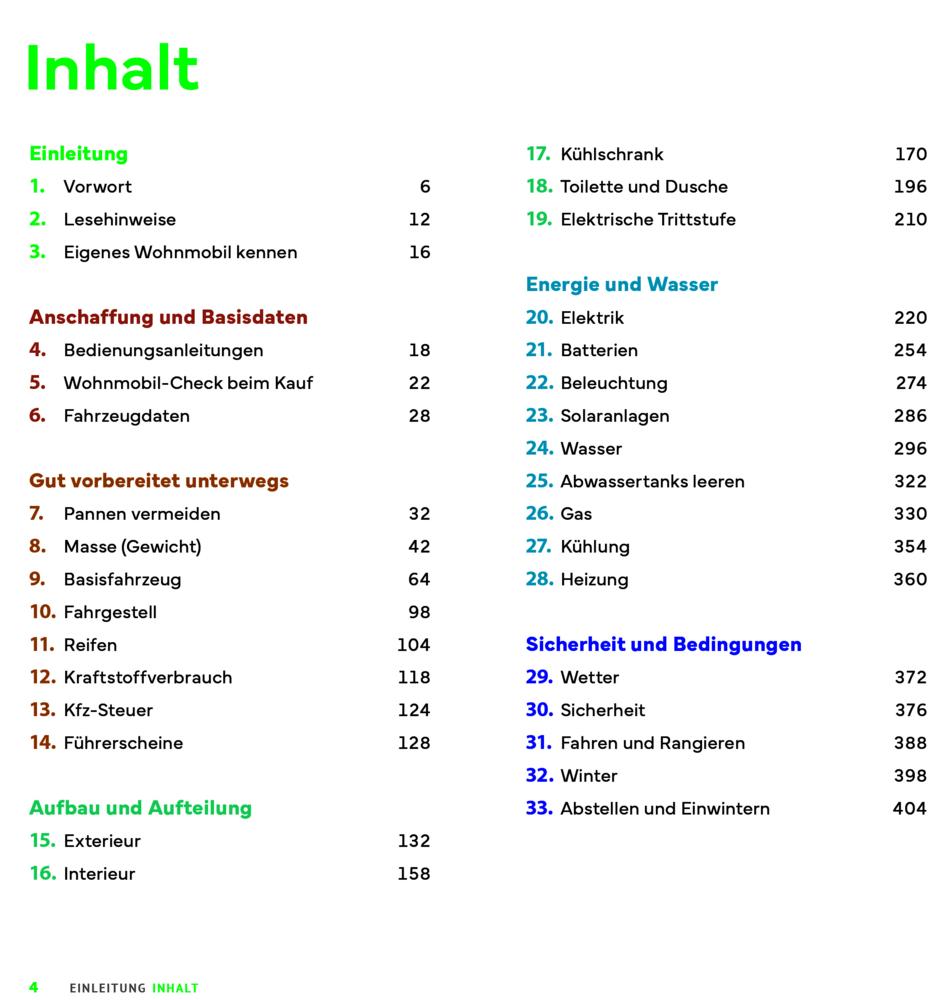 Inhalt

Einleitung
1. Vorwort 6
2. Lesehinweise 12
3. Eigenes Wohnmobil kennen 16

Anschaffung und Basisdaten
4. Bedienungsanleitungen 18
5. Wohnmobil-Check beim Kauf 22
6. Fahrzeugdaten 28

Gut vorbereitet unterwegs
7. Pannen vermeiden 32
8. Masse (Gewicht) 42
9. Basisfahrzeug 64
10. Fahrgestell 98
11. Reifen 104
12. Kraftstoffverbrauch 118
13. Kfz-Steuer 124
14. Führerscheine 128

Aufbau und Aufteilung
15. Exterieur 132
16. Interieur 158
17. Kühlschrank 170
18. Toilette und Dusche 196
19. Elektrische Trittstufe 210

Energie und Wasser
20. Elektrik 220
21. Batterien 254
22. Beleuchtung 274
23. Solaranlagen 286
24. Wasser 296
25. Abwassertanks leeren 322
26. Gas 330
27. Kühlung 354
28. Heizung 360

Sicherheit und Bedingungen
29. Wetter 372
30. Sicherheit 376
31. Fahren und Rangieren 388
32. Winter 398
33. Abstellen und Einwintern 404

4 EINLEITUNG INHALT